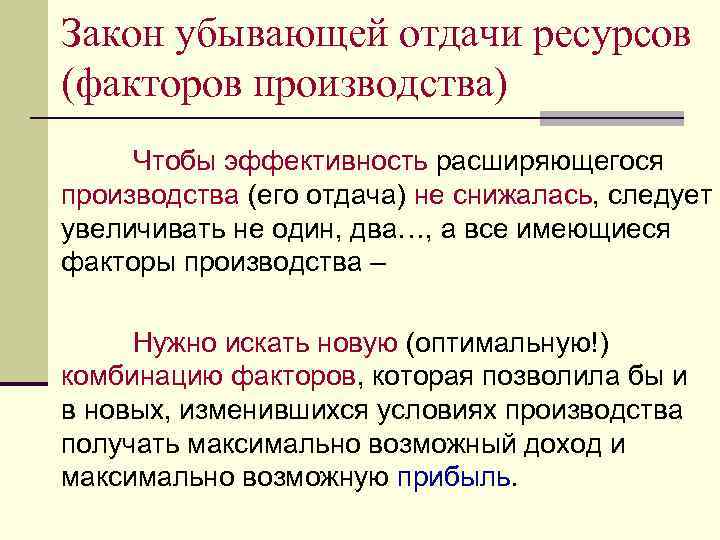 Закон убывающей отдачи ресурсов (факторов производства)

Чтобы эффективность расширяющегося производства (его отдача) не снижалась, следует увеличивать не один, два…, а все имеющиеся факторы производства –

Нужно искать новую (оптимальную!) комбинацию факторов, которая позволила бы и в новых, изменившихся условиях производства получать максимально возможный доход и максимально возможную прибыль.